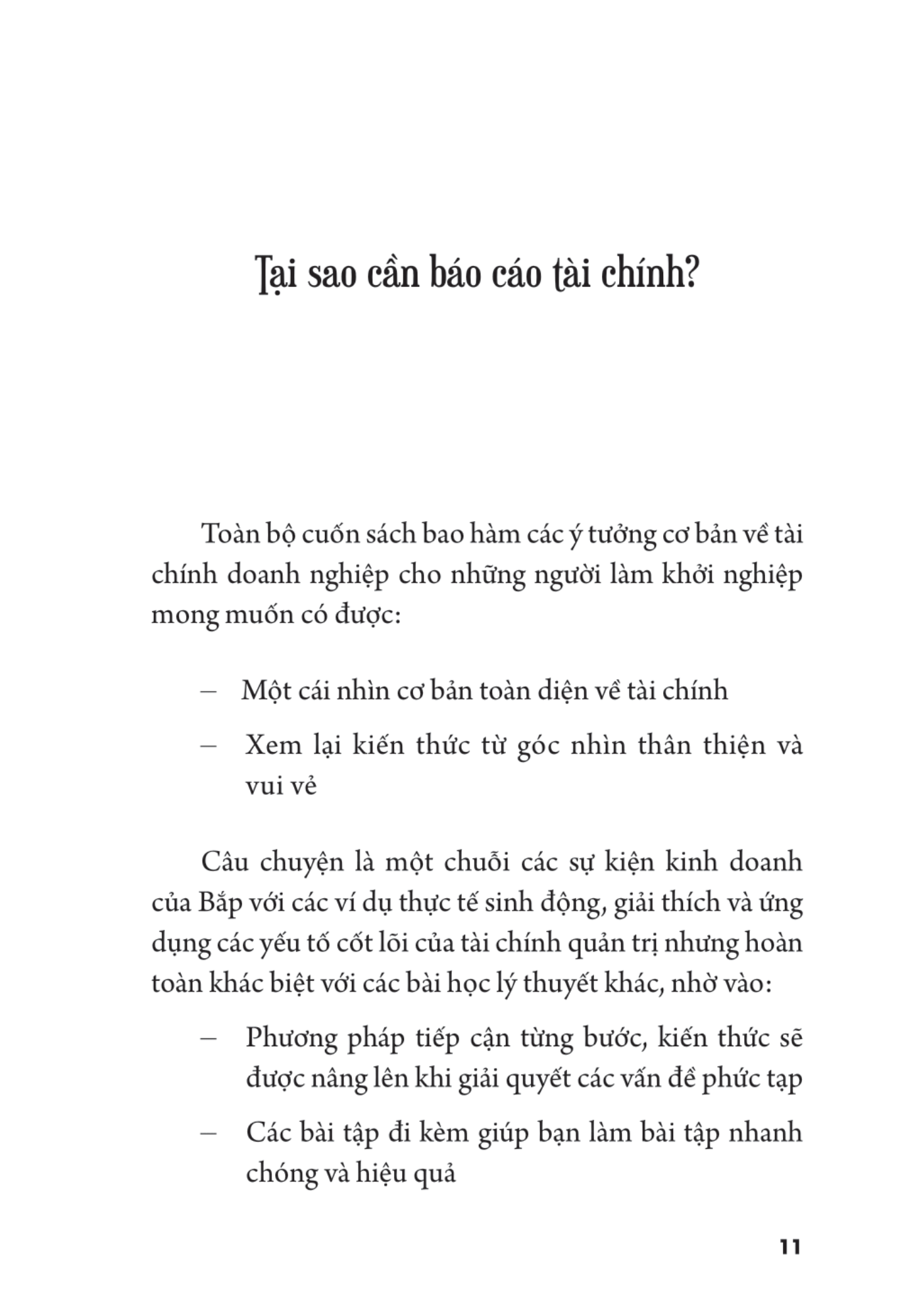 Tại sao cần báo cáo tài chính?

Toàn bộ cuốn sách bao hàm các ý tưởng cơ bản về tài chính doanh nghiệp cho những người làm khởi nghiệp mong muốn có được:

– Một cái nhìn cơ bản toàn diện về tài chính

– Xem lại kiến thức từ góc nhìn thân thiện và vui vẻ

Câu chuyện là một chuỗi các sự kiện kinh doanh của Bắp với các ví dụ thực tế sinh động, giải thích và ứng dụng các yếu tố cốt lõi của tài chính quản trị nhưng hoàn toàn khác biệt với các bài học lý thuyết khác, nhờ vào:

– Phương pháp tiếp cận từng bước, kiến thức sẽ được nâng lên khi giải quyết các vấn đề phức tạp

– Các bài tập đi kèm giúp bạn làm bài tập nhanh chóng và hiệu quả

11